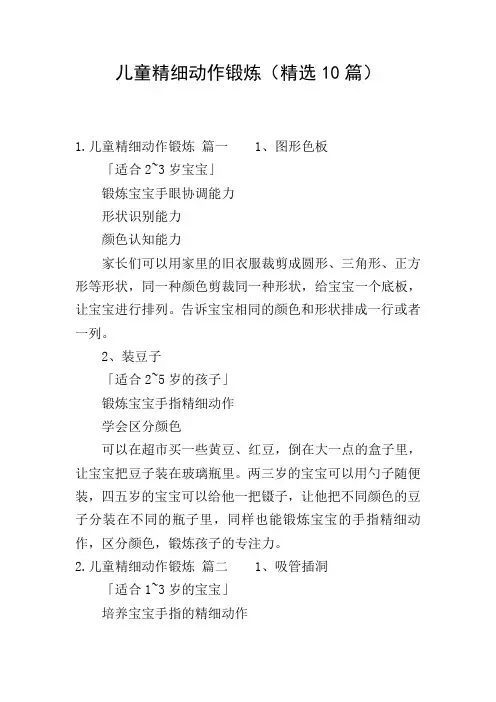 儿童精细动作锻炼（精选10篇）

1.儿童精细动作锻炼 篇一　　1、图形色板

「适合2~3岁宝宝」

锻炼宝宝手眼协调能力

形状识别能力

颜色认知能力

家长们可以用家里的旧衣服裁剪成圆形、三角形、正方形等形状，同一种颜色剪裁同一种形状，给宝宝一个底板，让宝宝进行排列。告诉宝宝相同的颜色和形状排成一行或者一列。

2、装豆子

「适合2~5岁的孩子」

锻炼宝宝手指精细动作

学会区分颜色

可以在超市买一些黄豆、红豆，倒在大一点的盒子里，让宝宝把豆子装在玻璃瓶里。两三岁的宝宝可以用勺子随便装，四五岁的宝宝可以给他一把镊子，让他把不同颜色的豆子分装在不同的瓶子里，同样也能锻炼宝宝的手指精细动作，区分颜色，锻炼孩子的专注力。

2.儿童精细动作锻炼 篇二　　1、吸管插洞

「适合1~3岁的宝宝」

培养宝宝手指的精细动作